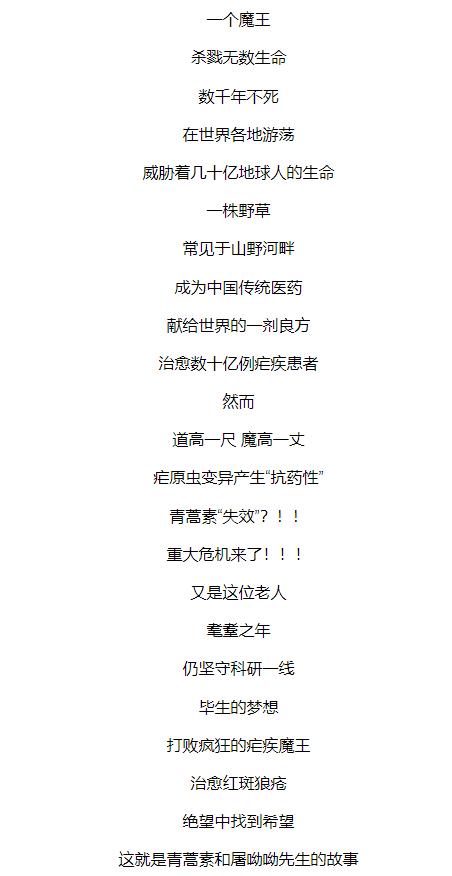 一个魔王

杀戮无数生命

数千年不死

在世界各地游荡

威胁着几十亿地球人的生命

一株野草

常见于山野河畔

成为中国传统医药

献给世界的一剂良方

治愈数十亿例疟疾患者

然而

道高一尺 魔高一丈

疟原虫变异产生“抗药性”

青蒿素“失效”？！！

重大危机来了！！！

又是这位老人

耄耋之年

仍坚守科研一线

毕生的梦想

打败疯狂的疟疾魔王

治愈红斑狼疮

绝望中找到希望

这就是青蒿素和屠呦呦先生的故事